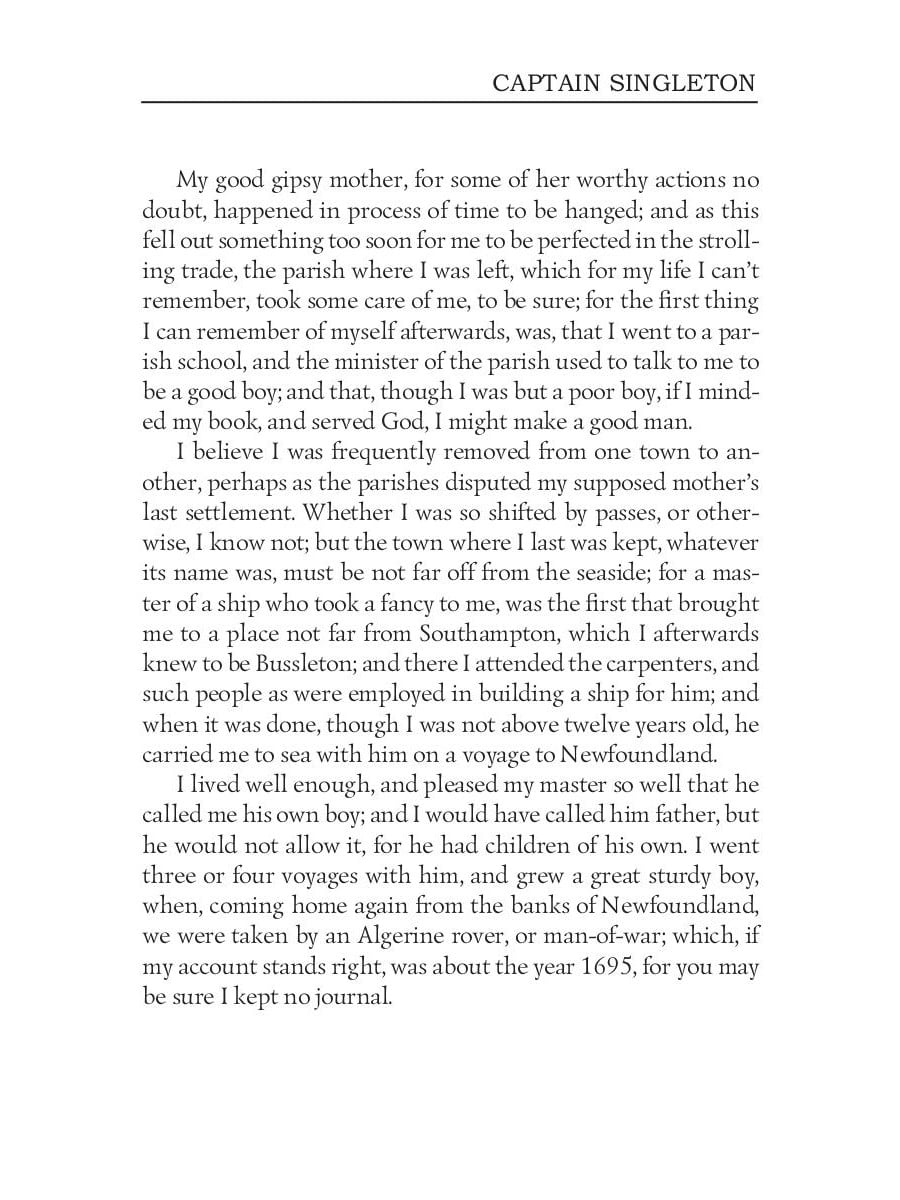 CAPTAIN SINGLETON

My good gipsy mother, for some of her worthy actions no doubt, happened in process of time to be hanged; and as this fell out something too soon for me to be perfected in the strolling trade, the parish where I was left, which for my life I can't remember, took some care of me, to be sure; for the first thing I can remember of myself afterwards, was, that I went to a parish school, and the minister of the parish used to talk to me to be a good boy; and that, though I was but a poor boy, if I minded my book, and served God, I might make a good man.

I believe I was frequently removed from one town to another, perhaps as the parishes disputed my supposed mother's last settlement. Whether I was so shifted by passes, or otherwise, I know not; but the town where I last was kept, whatever its name was, must be not far off from the seaside; for a master of a ship who took a fancy to me, was the first that brought me to a place not far from Southampton, which I afterwards knew to be Bussleton; and there I attended the carpenters, and such people as were employed in building a ship for him; and when it was done, though I was not above twelve years old, he carried me to sea with him on a voyage to Newfoundland.

I lived well enough, and pleased my master so well that he called me his own boy; and I would have called him father, but he would not allow it, for he had children of his own. I went three or four voyages with him, and grew a great sturdy boy, when, coming home again from the banks of Newfoundland, we were taken by an Algerine rover, or man-of-war; which, if my account stands right, was about the year 1695, for you may be sure I kept no journal.